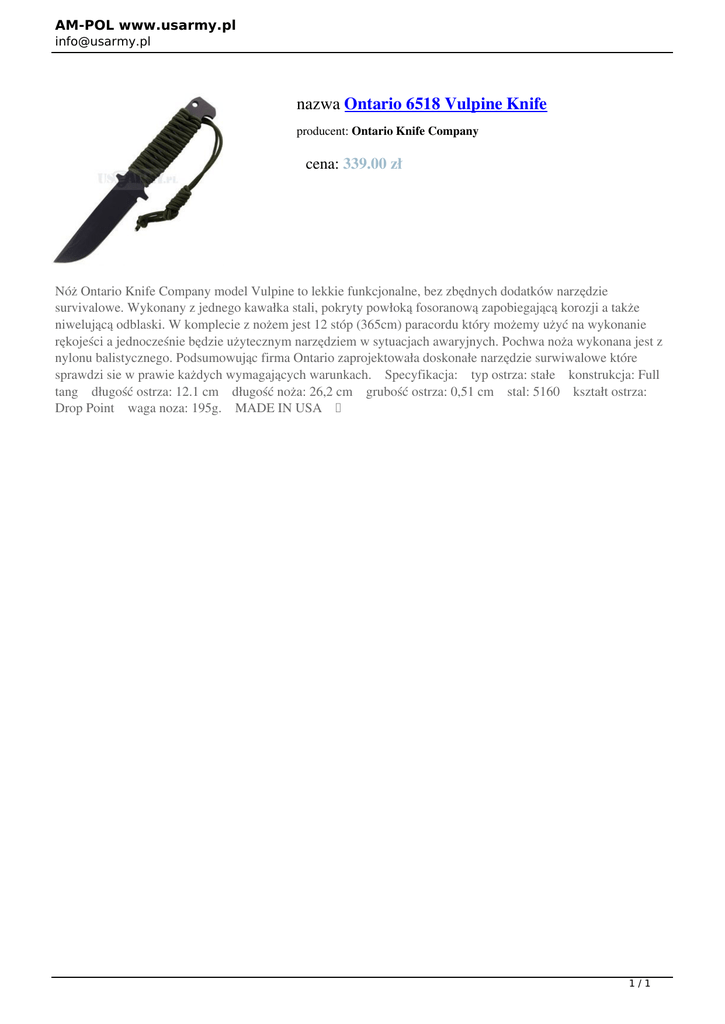 AM-POL www.usarmy.pl
info@usarmy.pl

nazwa Ontario 6518 Vulpine Knife

producent: Ontario Knife Company

cena: 339.00 zł

Nóż Ontario Knife Company model Vulpine to lekkie funkcjonalne, bez zbędnych dodatków narzędzie survivalowe. Wykonany z jednego kawałka stali, pokryty powłoką fosoranową zapobiegającą korozji a także niwelującą odblaski. W komplecie z nożem jest 12 stóp (365cm) paracordu który możemy użyć na wykonanie rękojeści a jednocześnie będzie użytecznym narzędziem w sytuacjach awaryjnych. Pochwa noża wykonana jest z nylonu balistycznego. Podsumowując firma Ontario zaprojektowała doskonałe narzędzie surwiwalowe które sprawdzi sie w prawie każdych wymagających warunkach. Specyfikacja: typ ostrza: stałe konstrukcja: Full tang długość ostrza: 12.1 cm długość noża: 26,2 cm grubość ostrza: 0,51 cm stal: 5160 kształt ostrza: Drop Point waga noza: 195g. MADE IN USA

1 / 1